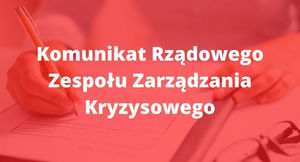 Komunikat Rządowego Zespołu Zarządzania Kryzysowego